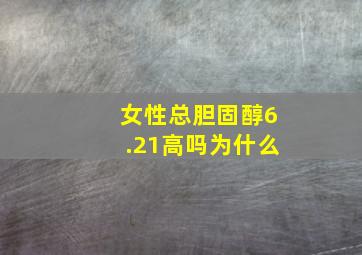 女性总胆固醇6.21高吗为什么